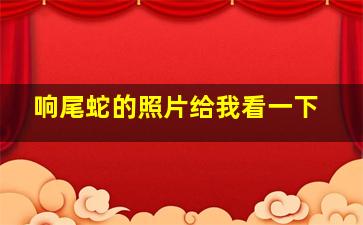 响尾蛇的照片给我看一下